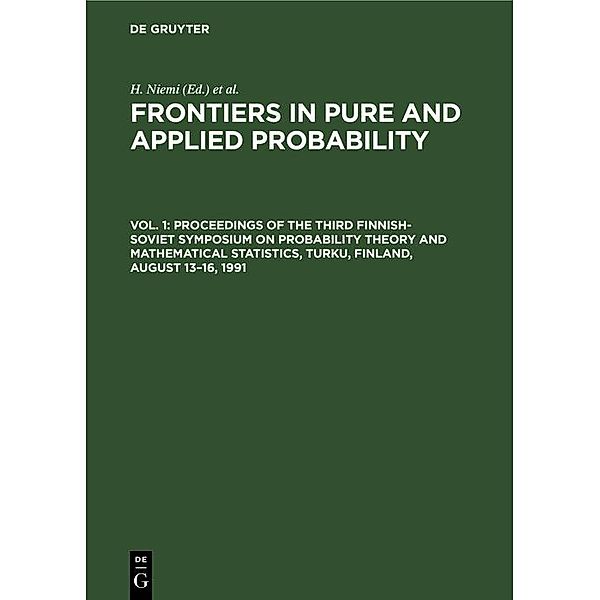 DE GRUYTER

H. Niemi (Ed.) et al.

FRONTIERS IN PURE AND APPLIED PROBABILITY

VOL. 1: PROCEEDINGS OF THE THIRD FINNISH-SOVIET SYMPOSIUM ON PROBABILITY THEORY AND MATHEMATICAL STATISTICS, TURKU, FINLAND, AUGUST 13–16, 1991

DE
G